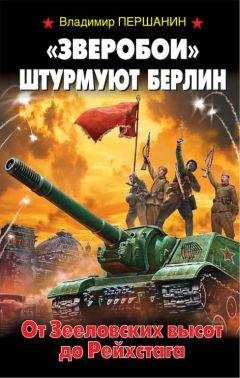 Владимир ПЕРШАНИН

«ЗВЕРОБОИ» ШТУРМУЮТ БЕРЛИН

От Зееловских высот до Рейхстага